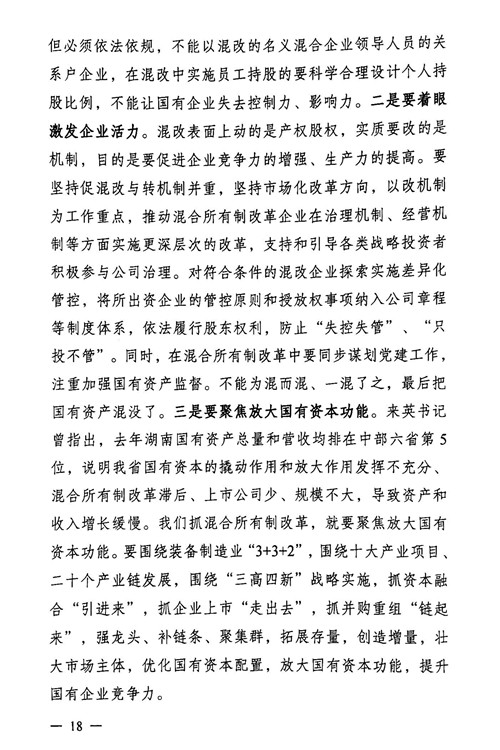 但必须依法依规，不能以混改的名义混合企业领导人员的关系户企业，在混改中实施员工持股的要科学合理设计个人持股比例，不能让国有企业失去控制力、影响力。二是要着眼激发企业活力。混改表面上动的是产权股权，实质要改的是机制，目的是要促进企业竞争力的增强、生产力的提高。要坚持促混改与转机制并重，坚持市场化改革方向，以改机制为工作重点，推动混合所有制改革企业在治理机制、经营机制等方面实施更深层次的改革，支持和引导各类战略投资者积极参与公司治理。对符合条件的混改企业探索实施差异化管控，将所出资企业的管控原则和授放权事项纳入公司章程等制度体系，依法履行股东权利，防止“失控失管”、“只投不管”。同时，在混合所有制改革中要同步谋划党建工作，注重加强国有资产监督。不能为混而混、一混了之，最后把国有资产混没了。三是要聚焦放大国有资本功能。来英书记曾指出，去年湖南国有资产总量和营收均排在中部六省第5位，说明我省国有资本的撬动作用和放大作用发挥不充分、混合所有制改革滞后、上市公司少、规模不大，导致资产和收入增长缓慢。我们抓混合所有制改革，就要聚焦放大国有资本功能。要围绕装备制造业“3+3+2”，围绕十大产业项目、二十个产业链发展，围绕“三高四新”战略实施，抓资本融合“引进来”，抓企业上市“走出去”，抓并购重组“链起来”，强龙头、补链条、聚集群，拓展存量，创造增量，壮大市场主体，优化国有资本配置，放大国有资本功能，提升国有企业竞争力。

— 18 —